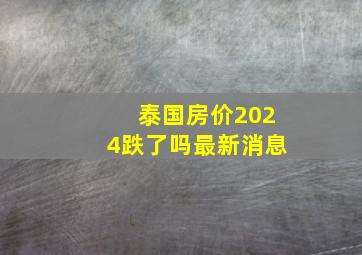 泰国房价2024跌了吗最新消息